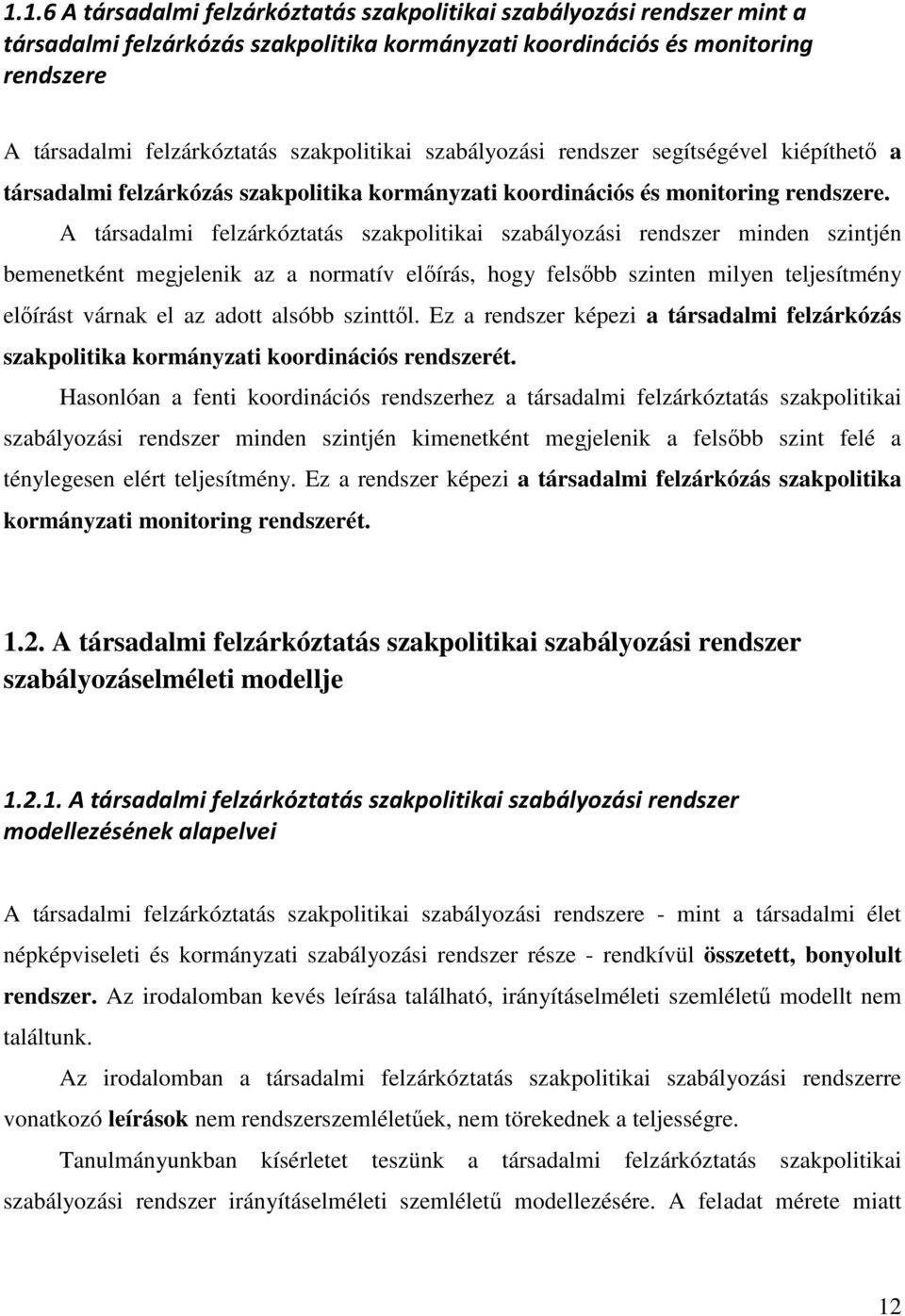 1.1.6 A társadalmi felzárkóztatás szakpolitikai szabályozási rendszer mint a társadalmi felzárkózás szakpolitika kormányzati koordinációs és monitoring rendszere

A társadalmi felzárkóztatás szakpolitikai szabályozási rendszer segítségével kiépíthető a társadalmi felzárkózás szakpolitika kormányzati koordinációs és monitoring rendszere. A társadalmi felzárkóztatás szakpolitikai szabályozási rendszer minden szintjén bemenetként megjelenik az a normatív előírás, hogy felsőbb szinten milyen teljesítmény előírást várnak el az adott alsóbb szinttől. Ez a rendszer képezi a társadalmi felzárkózás szakpolitika kormányzati koordinációs rendszerét.

Hasonlóan a fenti koordinációs rendszerhez a társadalmi felzárkóztatás szakpolitikai szabályozási rendszer minden szintjén kimenetként megjelenik a felsőbb szint felé a ténylegesen elért teljesítmény. Ez a rendszer képezi a társadalmi felzárkózás szakpolitika kormányzati monitoring rendszerét.

1.2. A társadalmi felzárkóztatás szakpolitikai szabályozási rendszer szabályozáselméleti modellje

1.2.1. A társadalmi felzárkóztatás szakpolitikai szabályozási rendszer modellezésének alapelvei

A társadalmi felzárkóztatás szakpolitikai szabályozási rendszere - mint a társadalmi élet népképviseleti és kormányzati szabályozási rendszer része - rendkívül összetett, bonyolult rendszer. Az irodalomban kevés leírása található, irányításelméleti szemléletű modellt nem találtunk.

Az irodalomban a társadalmi felzárkóztatás szakpolitikai szabályozási rendszerre vonatkozó leírások nem rendszerszemléletűek, nem törekednek a teljességre.

Tanulmányunkban kísérletet teszünk a társadalmi felzárkóztatás szakpolitikai szabályozási rendszer irányításelméleti szemléletű modellezésére. A feladat mérete miatt

12